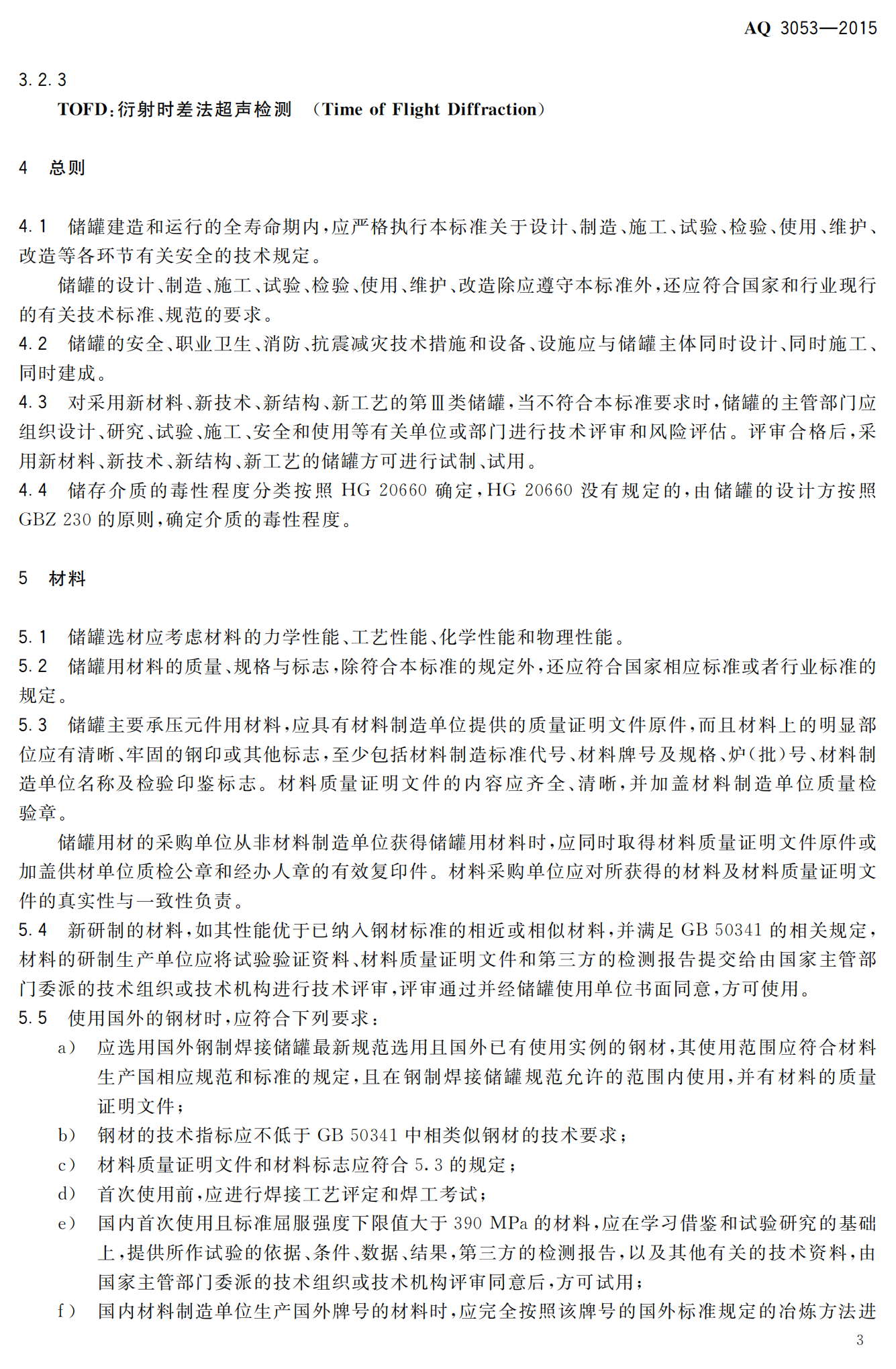 AQ 3053—2015

3.2.3

TOFD：衍射时差法超声检测 （Time of Flight Diffraction）

4 总则

4.1 储罐建造和运行的全寿命期内，应严格执行本标准关于设计、制造、施工、试验、检验、使用、维护、改造等各环节有关安全的技术规定。

储罐的设计、制造、施工、试验、检验、使用、维护、改造除应遵守本标准外，还应符合国家和行业现行的有关技术标准、规范的要求。

4.2 储罐的安全、职业卫生、消防、抗震减灾技术措施和设备、设施应与储罐主体同时设计、同时施工、同时建成。

4.3 对采用新材料、新技术、新结构、新工艺的第Ⅲ类储罐，当不符合本标准要求时，储罐的主管部门应组织设计、研究、试验、施工、安全和使用等有关单位或部门进行技术评审和风险评估。评审合格后，采用新材料、新技术、新结构、新工艺的储罐方可进行试制、试用。

4.4 储存介质的毒性程度分类按照 HG 20660 确定，HG 20660 没有规定的，由储罐的设计方按照 GBZ 230 的原则，确定介质的毒性程度。

5 材料

5.1 储罐选材应考虑材料的力学性能、工艺性能、化学性能和物理性能。

5.2 储罐用材料的质量、规格与标志，除符合本标准的规定外，还应符合国家相应标准或者行业标准的规定。

5.3 储罐主要承压元件用材料，应具有材料制造单位提供的质量证明文件原件，而且材料上的明显部位应有清晰、牢固的钢印或其他标志，至少包括材料制造标准代号、材料牌号及规格、炉（批）号、材料制造单位名称及检验印鉴标志。材料质量证明文件的内容应齐全、清晰，并加盖材料制造单位质量检验章。

储罐用材的采购单位从非材料制造单位获得储罐用材料时，应同时取得材料质量证明文件原件或加盖供材单位质检公章和经办人章的有效复印件。材料采购单位应对所获得的材料及材料质量证明文件的真实性与一致性负责。

5.4 新研制的材料，如其性能优于已纳入钢材标准的相近或相似材料，并满足 GB 50341 的相关规定，材料的研制生产单位应将试验验证资料、材料质量证明文件和第三方的检测报告提交给由国家主管部门委派的技术组织或技术机构进行技术评审，评审通过并经储罐使用单位书面同意，方可使用。

5.5 使用国外的钢材时，应符合下列要求：

a） 应选用国外钢制焊接储罐最新规范选用且国外已有使用实例的钢材，其使用范围应符合材料生产国相应规范和标准的规定，且在钢制焊接储罐规范允许的范围内使用，并有材料的质量证明文件；

b） 钢材的技术指标应不低于 GB 50341 中相类似钢材的技术要求；

c） 材料质量证明文件和材料标志应符合 5.3 的规定；

d） 首次使用前，应进行焊接工艺评定和焊工考试；

e） 国内首次使用且标准屈服强度下限值大于 390 MPa 的材料，应在学习借鉴和试验研究的基础上，提供所作试验的依据、条件、数据、结果，第三方的检测报告，以及其他有关的技术资料，由国家主管部门委派的技术组织或技术机构评审同意后，方可试用；

f） 国内材料制造单位生产国外牌号的材料时，应完全按照该牌号的国外标准规定的冶炼方法进

3